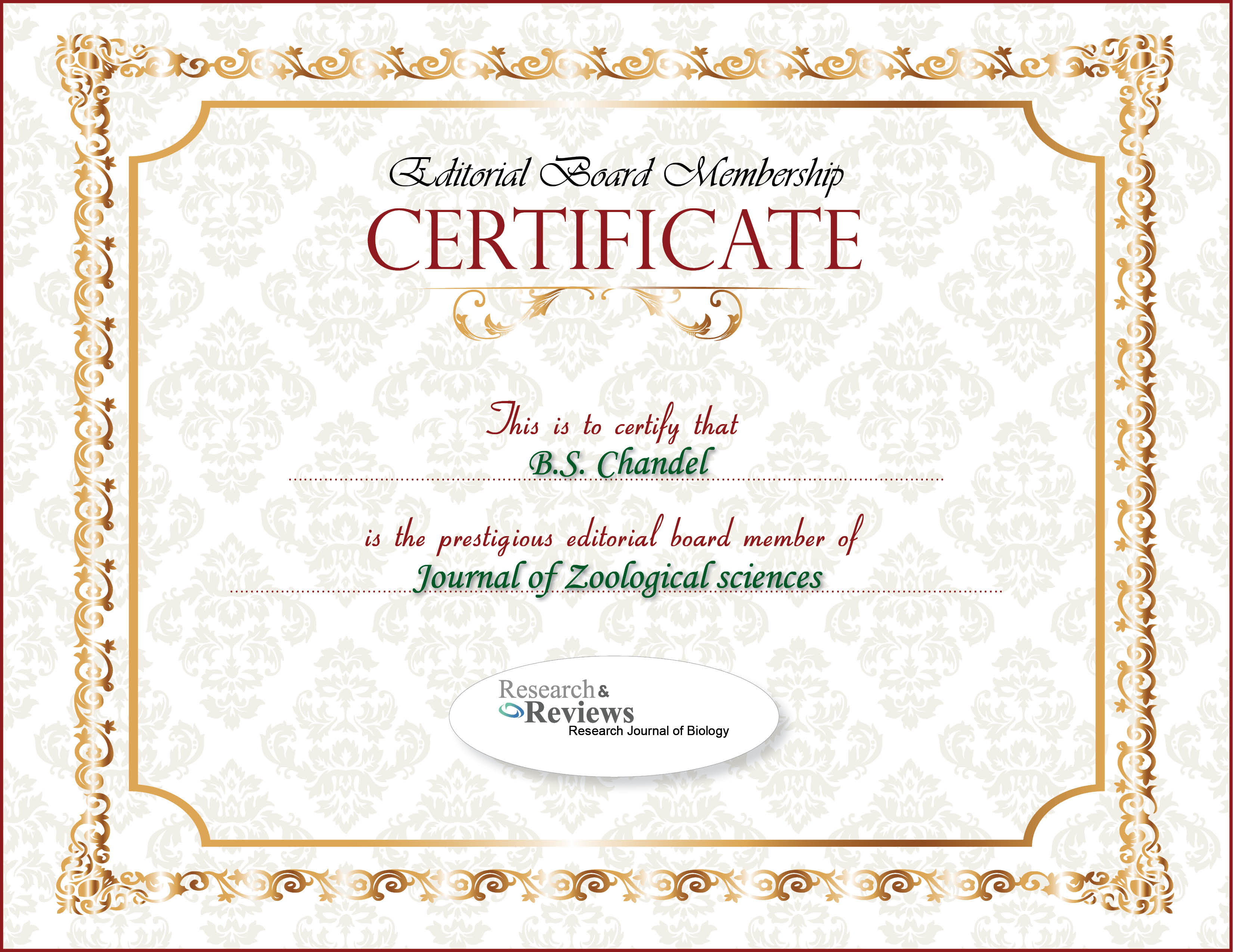 Editorial Board Membership

CERTIFICATE

This is to certify that

B.S. Chandel

is the prestigious editorial board member of

Journal of Zoological sciences

Research & Reviews
Research Journal of Biology